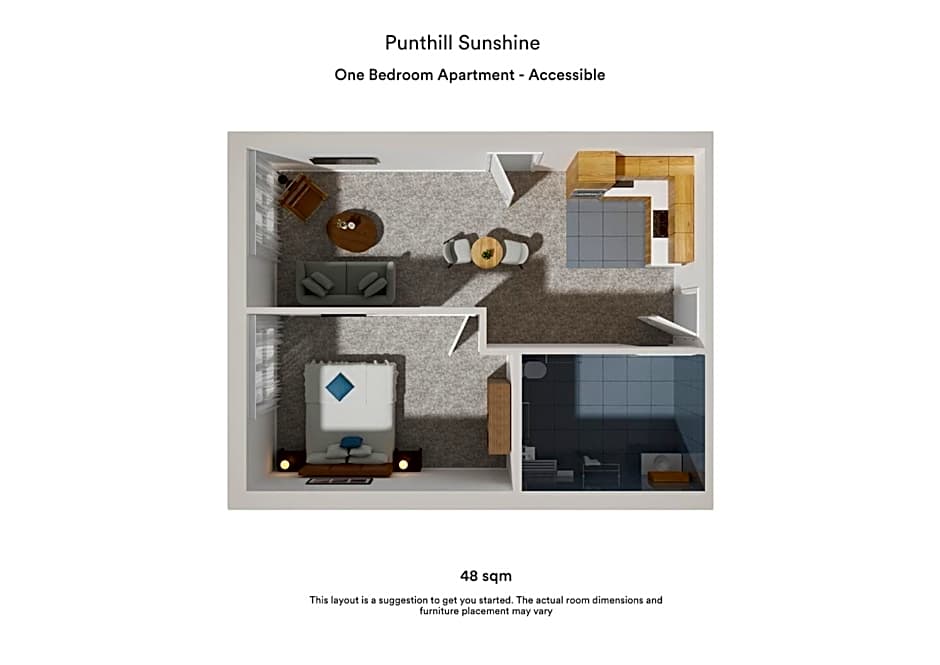 Punthill Sunshine

One Bedroom Apartment - Accessible

48 sqm

This layout is a suggestion to get you started. The actual room dimensions and furniture placement may vary